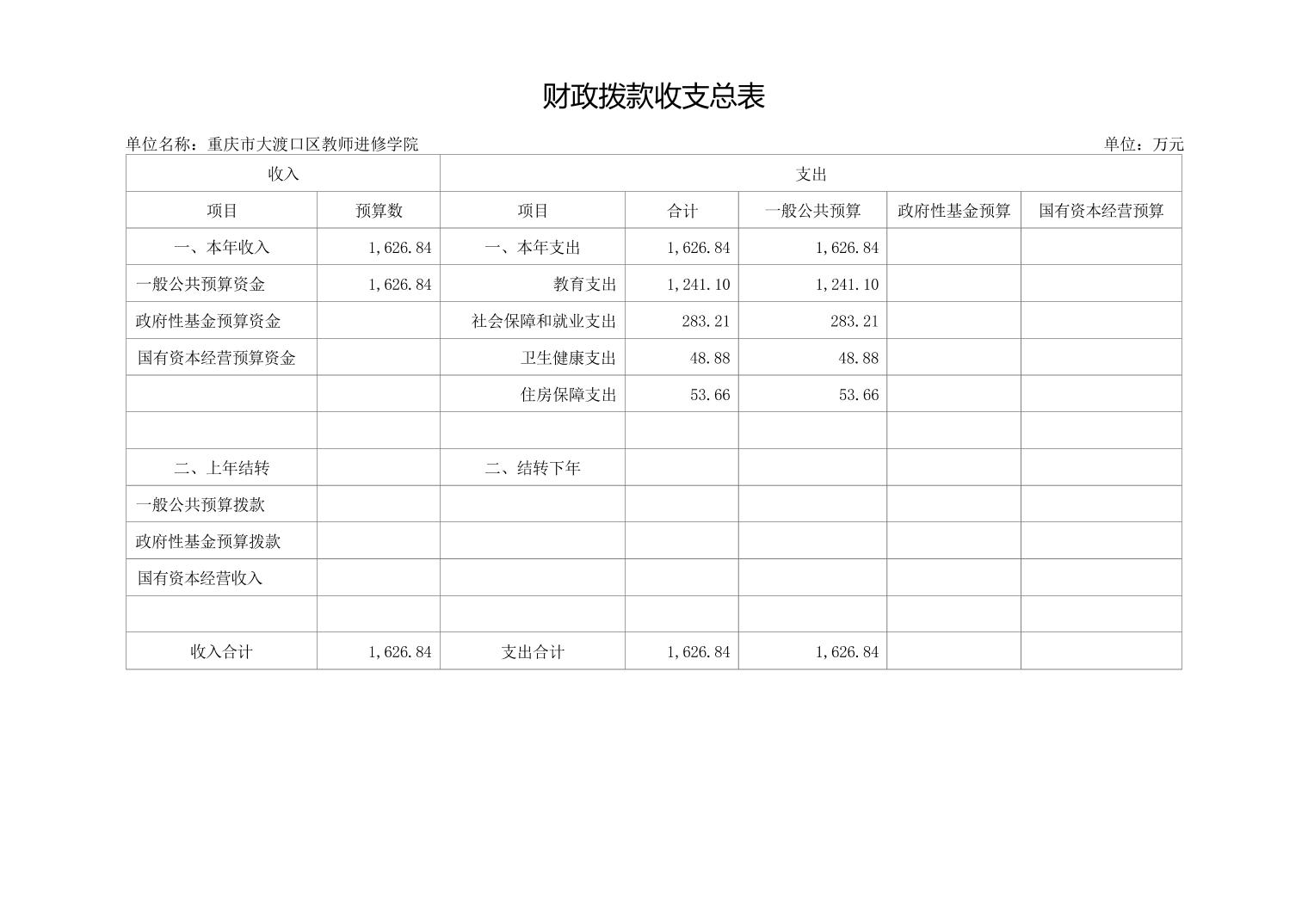 财政拨款收支总表

单位名称：重庆市大渡口区教师进修学院

单位：万元

| 收入 | | 支出 | | | | |
|---|---|---|---|---|---|---|
| 项目 | 预算数 | 项目 | 合计 | 一般公共预算 | 政府性基金预算 | 国有资本经营预算 |
| 一、本年收入 | 1,626.84 | 一、本年支出 | 1,626.84 | 1,626.84 | | |
| 一般公共预算资金 | 1,626.84 | 教育支出 | 1,241.10 | 1,241.10 | | |
| 政府性基金预算资金 | | 社会保障和就业支出 | 283.21 | 283.21 | | |
| 国有资本经营预算资金 | | 卫生健康支出 | 48.88 | 48.88 | | |
| | | 住房保障支出 | 53.66 | 53.66 | | |
| | | | | | | |
| 二、上年结转 | | 二、结转下年 | | | | |
| 一般公共预算拨款 | | | | | | |
| 政府性基金预算拨款 | | | | | | |
| 国有资本经营收入 | | | | | | |
| | | | | | | |
| 收入合计 | 1,626.84 | 支出合计 | 1,626.84 | 1,626.84 | | |